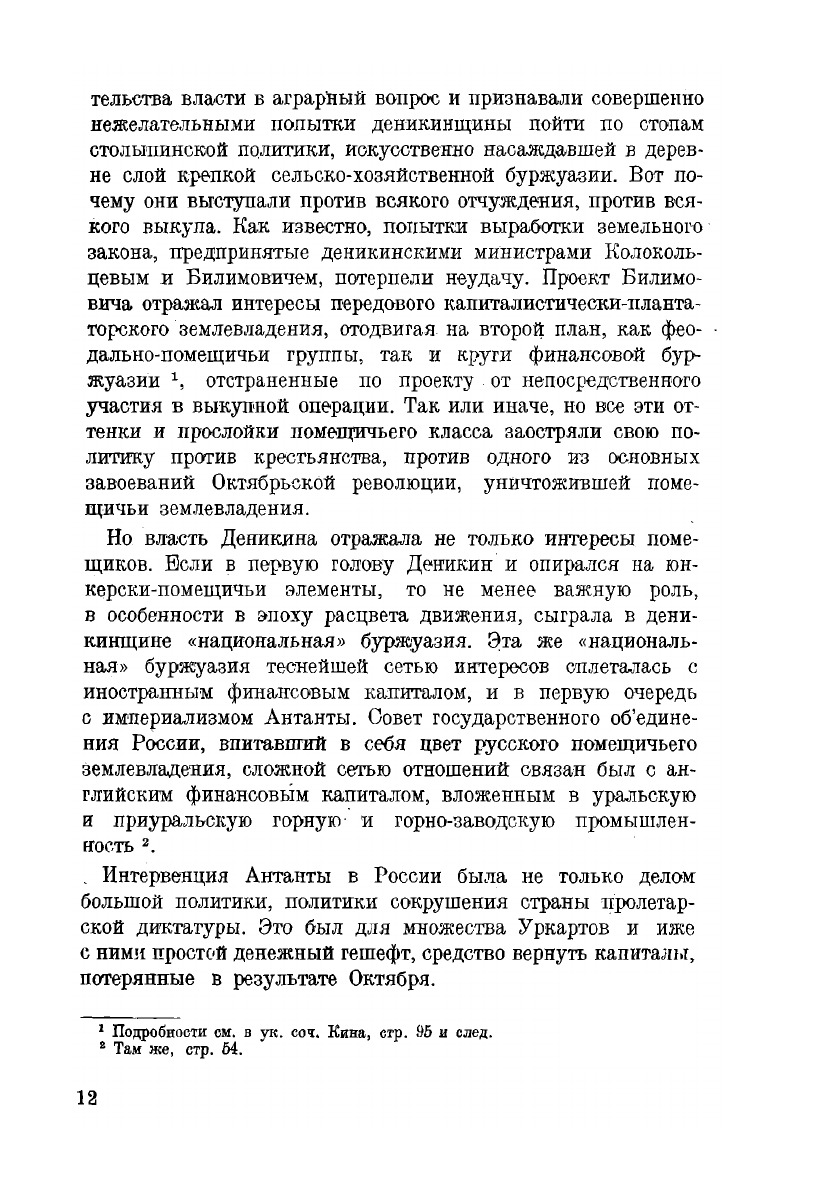 тельства власти в аграрный вопрос и признавали совершенно нежелательными попытки деникинщины пойти по стопам столыпинской политики, искусственно насаждавшей в деревне слой крепкой сельско-хозяйственной буржуазии. Вот почему они выступали против всякого отчуждения, против всякого выкупа. Как известно, попытки выработки земельного закона, предпринятые деникинскими министрами Колокольцевым и Билимовичем, потерпели неудачу. Проект Билимовича отражал интересы передового капиталистически-плантаторского землевладения, отодвигая на второй план, как феодально-помещичьи группы, так и круги финансовой буржуазии $^1$, отстраненные по проекту от непосредственного участия в выкупной операции. Так или иначе, но все эти оттенки и прослойки помещичьего класса заостряли свою политику против крестьянства, против одного из основных завоеваний Октябрьской революции, уничтожившей помещичьи землевладения.

Но власть Деникина отражала не только интересы помещиков. Если в первую голову Деникин и опирался на юнкерски-помещичьи элементы, то не менее важную роль, в особенности в эпоху расцвета движения, сыграла в деникинщине «национальная» буржуазия. Эта же «национальная» буржуазия теснейшей сетью интересов сплеталась с иностранным финансовым капиталом, и в первую очередь с империализмом Антанты. Совет государственного об'единения России, впитавший в себя цвет русского помещичьего землевладения, сложной сетью отношений связан был с английским финансовым капиталом, вложенным в уральскую и приуральскую горную и горно-заводскую промышленность $^2$.

Интервенция Антанты в России была не только делом большой политики, политики сокрушения страны пролетарской диктатуры. Это был для множества Уркартов и иже с ними простой денежный гешефт, средство вернуть капиталы, потерянные в результате Октября.

$^1$ Подробности см. в ук. соч. Кина, стр. 95 и след.
$^2$ Там же, стр. 54.

12